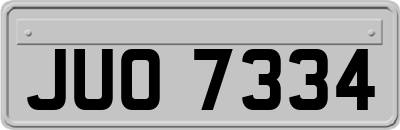 JUO 7334